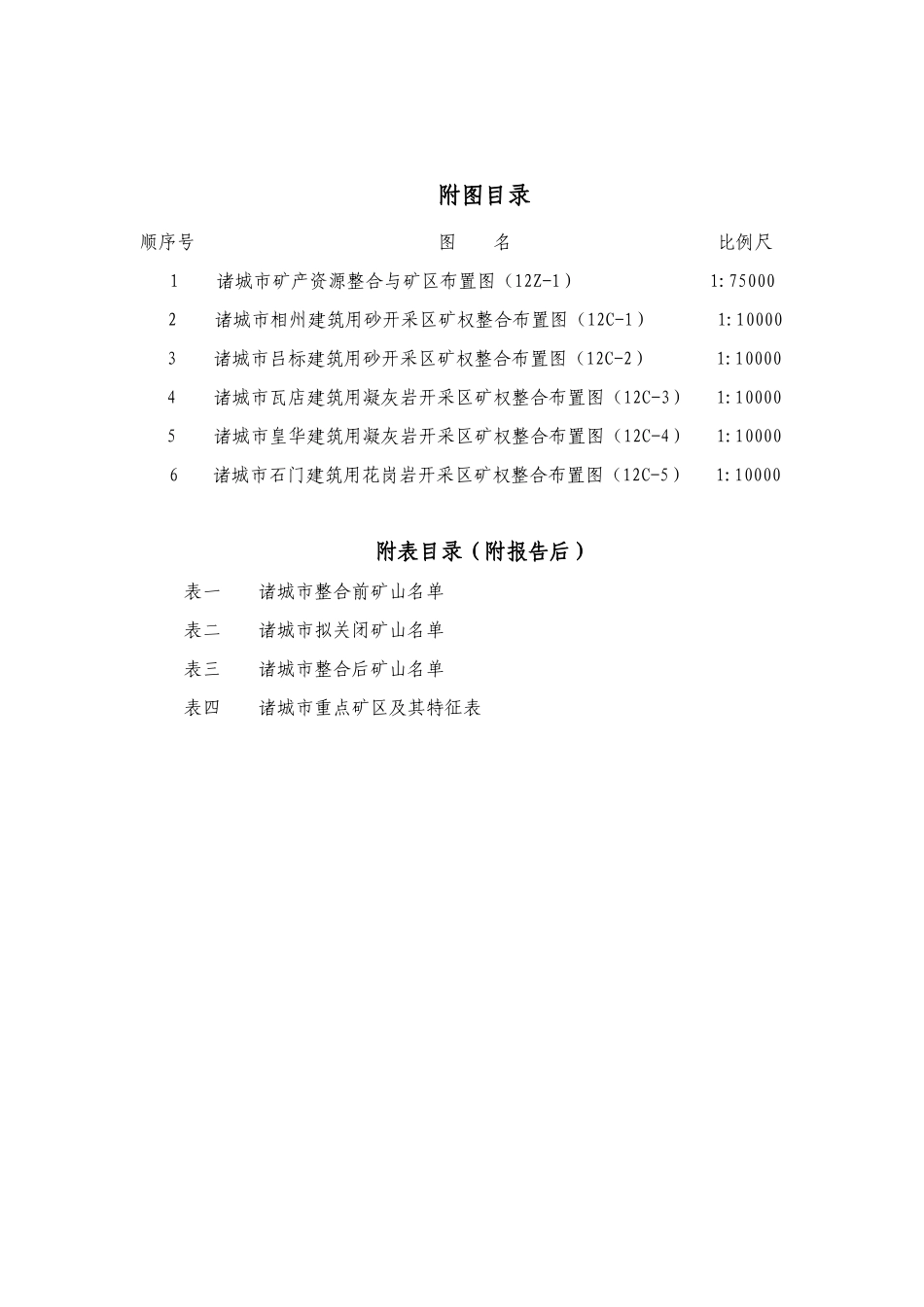 附图目录

| 顺序号 | 图　名 | 比例尺 |
|---|---|---|
| 1 | 诸城市矿产资源整合与矿区布置图（12Z-1） | 1:75000 |
| 2 | 诸城市相州建筑用砂开采区矿权整合布置图（12C-1） | 1:10000 |
| 3 | 诸城市吕标建筑用砂开采区矿权整合布置图（12C-2） | 1:10000 |
| 4 | 诸城市瓦店建筑用凝灰岩开采区矿权整合布置图（12C-3） | 1:10000 |
| 5 | 诸城市皇华建筑用凝灰岩开采区矿权整合布置图（12C-4） | 1:10000 |
| 6 | 诸城市石门建筑用花岗岩开采区矿权整合布置图（12C-5） | 1:10000 |

附表目录（附报告后）

表一　诸城市整合前矿山名单

表二　诸城市拟关闭矿山名单

表三　诸城市整合后矿山名单

表四　诸城市重点矿区及其特征表